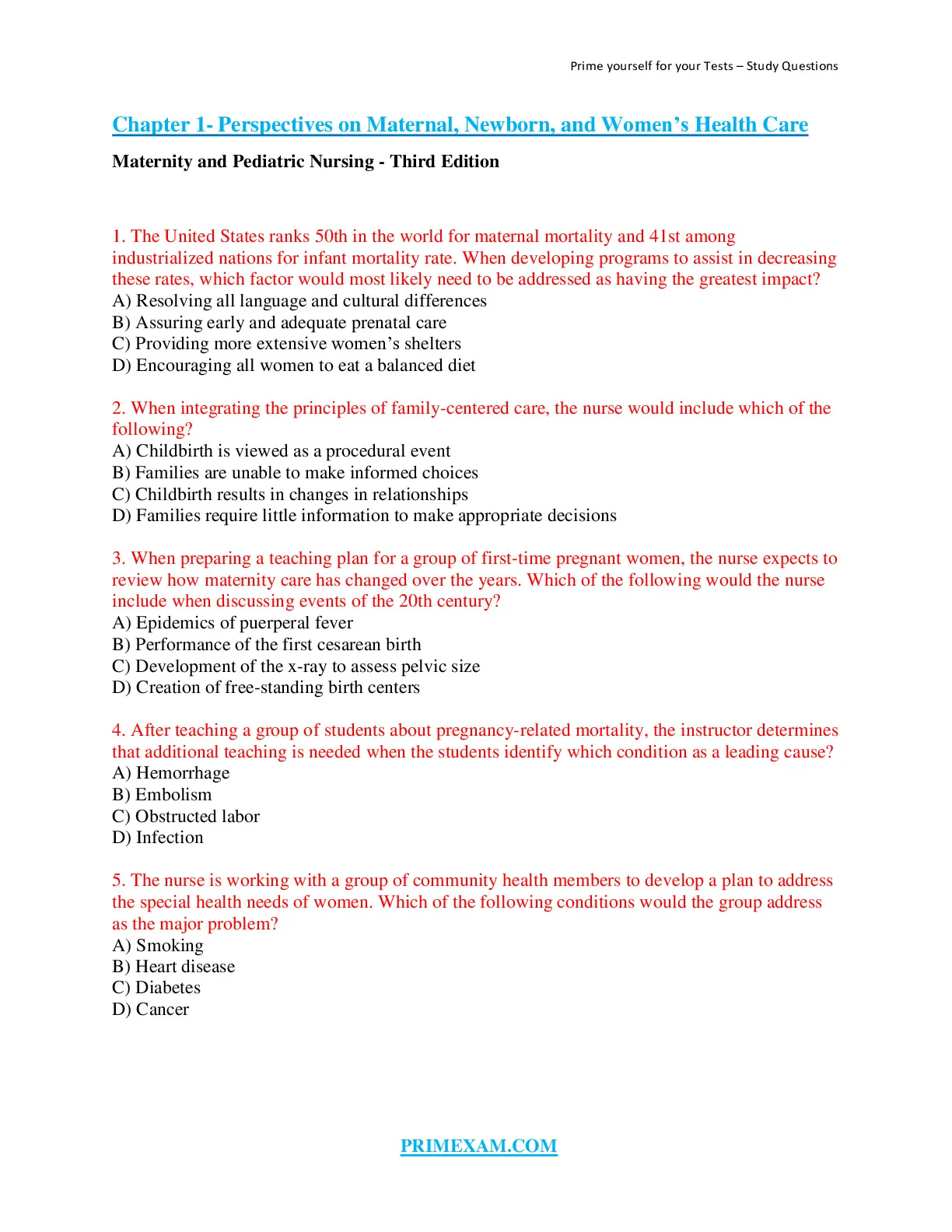 Prime yourself for your Tests – Study Questions

Chapter 1- Perspectives on Maternal, Newborn, and Women's Health Care

Maternity and Pediatric Nursing - Third Edition

1. The United States ranks 50th in the world for maternal mortality and 41st among industrialized nations for infant mortality rate. When developing programs to assist in decreasing these rates, which factor would most likely need to be addressed as having the greatest impact?
A) Resolving all language and cultural differences
B) Assuring early and adequate prenatal care
C) Providing more extensive women's shelters
D) Encouraging all women to eat a balanced diet

2. When integrating the principles of family-centered care, the nurse would include which of the following?
A) Childbirth is viewed as a procedural event
B) Families are unable to make informed choices
C) Childbirth results in changes in relationships
D) Families require little information to make appropriate decisions

3. When preparing a teaching plan for a group of first-time pregnant women, the nurse expects to review how maternity care has changed over the years. Which of the following would the nurse include when discussing events of the 20th century?
A) Epidemics of puerperal fever
B) Performance of the first cesarean birth
C) Development of the x-ray to assess pelvic size
D) Creation of free-standing birth centers

4. After teaching a group of students about pregnancy-related mortality, the instructor determines that additional teaching is needed when the students identify which condition as a leading cause?
A) Hemorrhage
B) Embolism
C) Obstructed labor
D) Infection

5. The nurse is working with a group of community health members to develop a plan to address the special health needs of women. Which of the following conditions would the group address as the major problem?
A) Smoking
B) Heart disease
C) Diabetes
D) Cancer

PRIMEXAM.COM